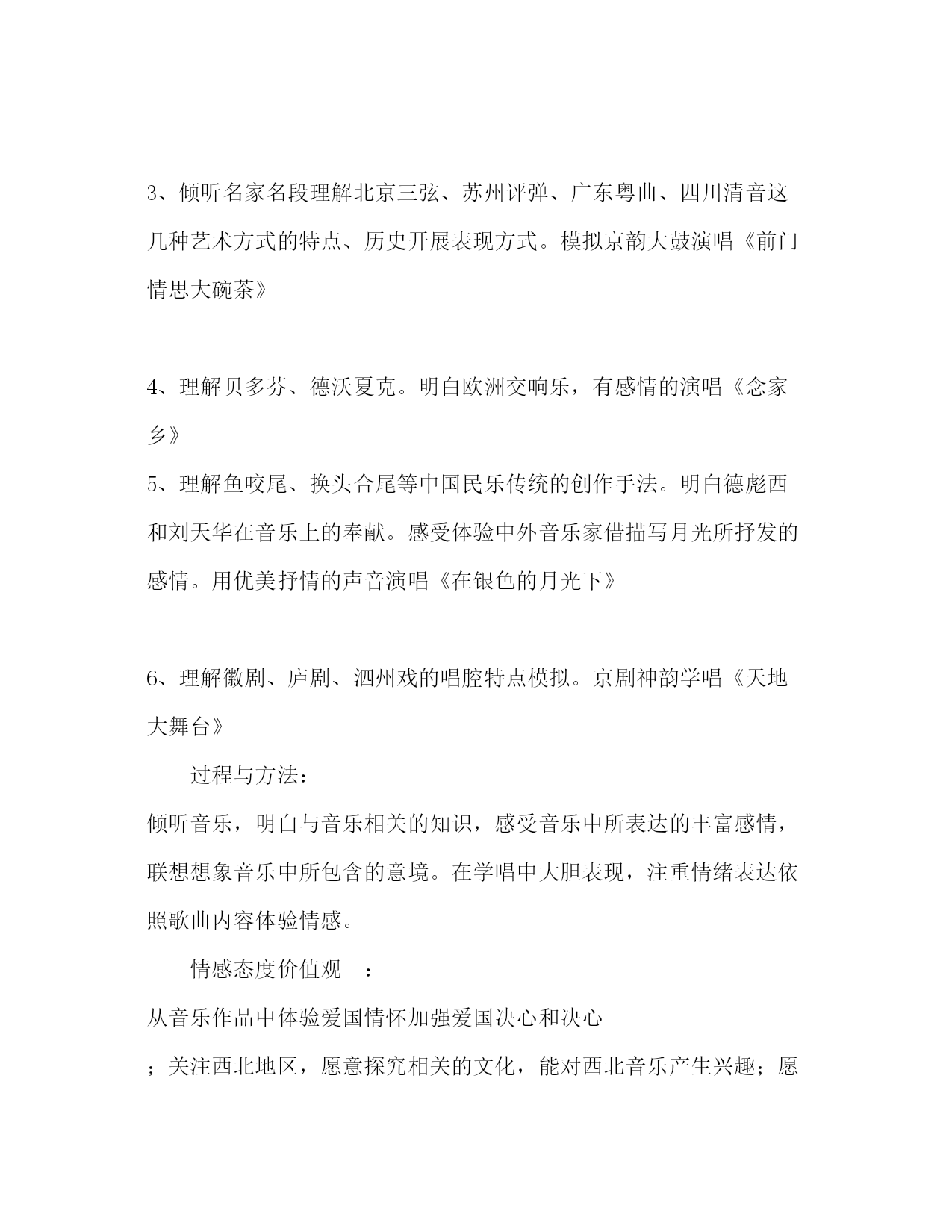 3、倾听名家名段理解北京三弦、苏州评弹、广东粤曲、四川清音这几种艺术方式的特点、历史开展表现方式。模拟京韵大鼓演唱《前门情思大碗茶》

4、理解贝多芬、德沃夏克。明白欧洲交响乐，有感情的演唱《念家乡》
5、理解鱼咬尾、换头合尾等中国民乐传统的创作手法。明白德彪西和刘天华在音乐上的奉献。感受体验中外音乐家借描写月光所抒发的感情。用优美抒情的声音演唱《在银色的月光下》

6、理解徽剧、庐剧、泗州戏的唱腔特点模拟。京剧神韵学唱《天地大舞台》

过程与方法：
倾听音乐，明白与音乐相关的知识，感受音乐中所表达的丰富感情，联想想象音乐中所包含的意境。在学唱中大胆表现，注重情绪表达依照歌曲内容体验情感。

情感态度价值观 ：
从音乐作品中体验爱国情怀加强爱国决心和决心
；关注西北地区，愿意探究相关的文化，能对西北音乐产生兴趣；愿